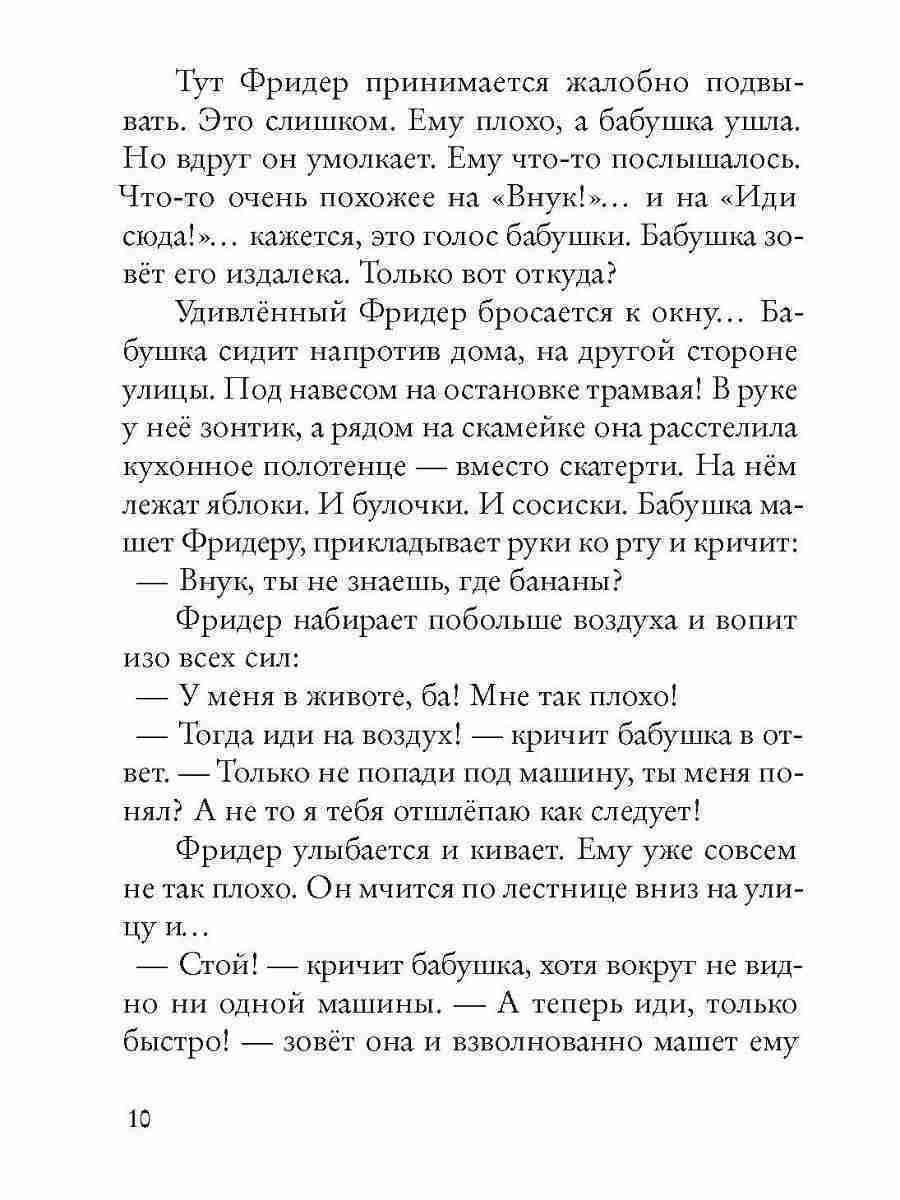 Тут Фридер принимается жалобно подвывать. Это слишком. Ему плохо, а бабушка ушла. Но вдруг он умолкает. Ему что-то послышалось. Что-то очень похожее на «Внук!»... и на «Иди сюда!»... кажется, это голос бабушки. Бабушка зовёт его издалека. Только вот откуда?

Удивлённый Фридер бросается к окну... Бабушка сидит напротив дома, на другой стороне улицы. Под навесом на остановке трамвая! В руке у неё зонтик, а рядом на скамейке она расстелила кухонное полотенце — вместо скатерти. На нём лежат яблоки. И булочки. И сосиски. Бабушка машет Фридеру, прикладывает руки ко рту и кричит:

— Внук, ты не знаешь, где бананы?

Фридер набирает побольше воздуха и вопит изо всех сил:

— У меня в животе, ба! Мне так плохо!

— Тогда иди на воздух! — кричит бабушка в ответ. — Только не попади под машину, ты меня понял? А не то я тебя отшлёпаю как следует!

Фридер улыбается и кивает. Ему уже совсем не так плохо. Он мчится по лестнице вниз на улицу и...

— Стой! — кричит бабушка, хотя вокруг не видно ни одной машины. — А теперь иди, только быстро! — зовёт она и взволнованно машет ему

10